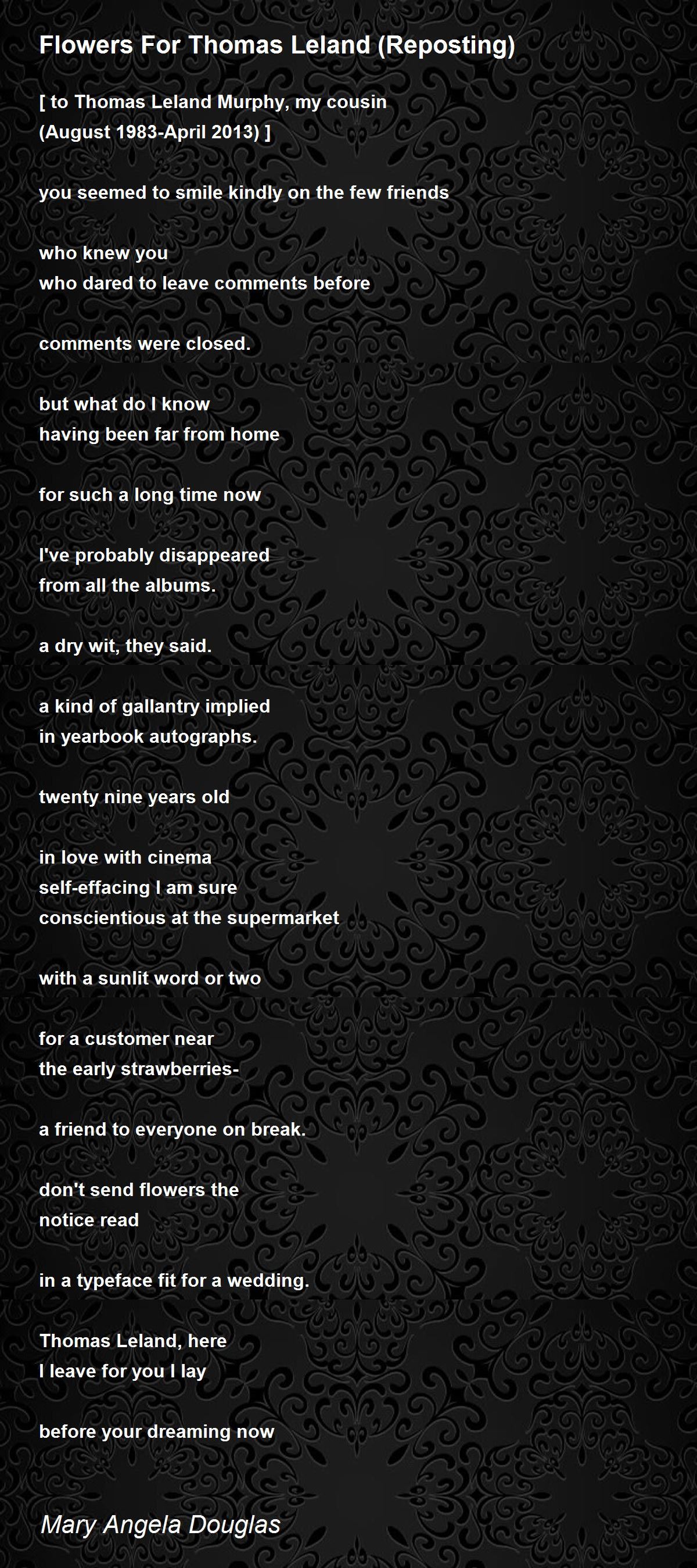 Flowers For Thomas Leland (Reposting)

[ to Thomas Leland Murphy, my cousin
(August 1983-April 2013) ]

you seemed to smile kindly on the few friends

who knew you
who dared to leave comments before

comments were closed.

but what do I know
having been far from home

for such a long time now

I've probably disappeared
from all the albums.

a dry wit, they said.

a kind of gallantry implied
in yearbook autographs.

twenty nine years old

in love with cinema
self-effacing I am sure
conscientious at the supermarket

with a sunlit word or two

for a customer near
the early strawberries-

a friend to everyone on break.

don't send flowers the
notice read

in a typeface fit for a wedding.

Thomas Leland, here
I leave for you I lay

before your dreaming now

Mary Angela Douglas